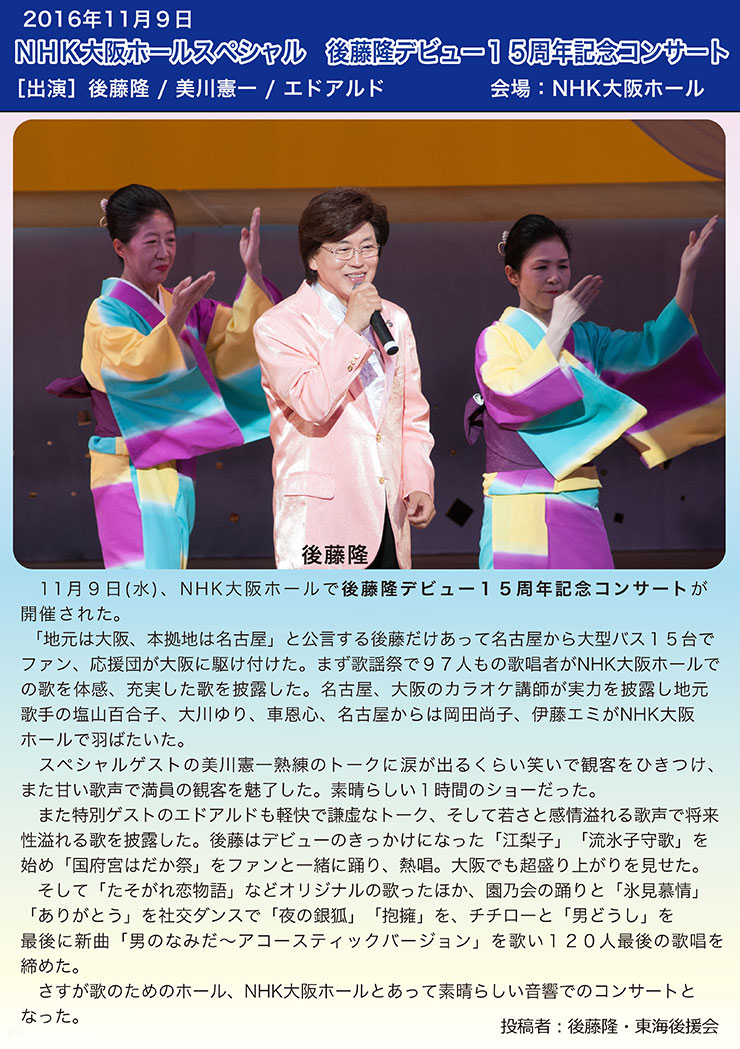 2016年11月９日
NHK大阪ホールスペシャル　後藤隆デビュー１５周年記念コンサート
［出演］後藤隆 / 美川憲一 / エドアルド　　会場：NHK大阪ホール

後藤隆

11月９日(水)、NHK大阪ホールで後藤隆デビュー１５周年記念コンサートが開催された。

「地元は大阪、本拠地は名古屋」と公言する後藤だけあって名古屋から大型バス１５台でファン、応援団が大阪に駆け付けた。まず歌謡祭で９７人もの歌唱者がNHK大阪ホールでの歌を体感、充実した歌を披露した。名古屋、大阪のカラオケ講師が実力を披露し地元歌手の塩山百合子、大川ゆり、車恩心、名古屋からは岡田尚子、伊藤エミがNHK大阪ホールで羽ばたいた。

スペシャルゲストの美川憲一熟練のトークに涙が出るくらい笑いで観客をひきつけ、また甘い歌声で満員の観客を魅了した。素晴らしい１時間のショーだった。

また特別ゲストのエドアルドも軽快で謙虚なトーク、そして若さと感情溢れる歌声で将来性溢れる歌を披露した。後藤はデビューのきっかけになった「江梨子」「流氷子守歌」を始め「国府宮はだか祭」をファンと一緒に踊り、熱唱。大阪でも超盛り上がりを見せた。

そして「たそがれ恋物語」などオリジナルの歌ったほか、園乃会の踊りと「氷見慕情」「ありがとう」を社交ダンスで「夜の銀狐」「抱擁」を、チチローと「男どうし」を最後に新曲「男のなみだ〜アコースティックバージョン」を歌い１２０人最後の歌唱を締めた。

さすが歌のためのホール、NHK大阪ホールとあって素晴らしい音響でのコンサートとなった。

投稿者：後藤隆・東海後援会